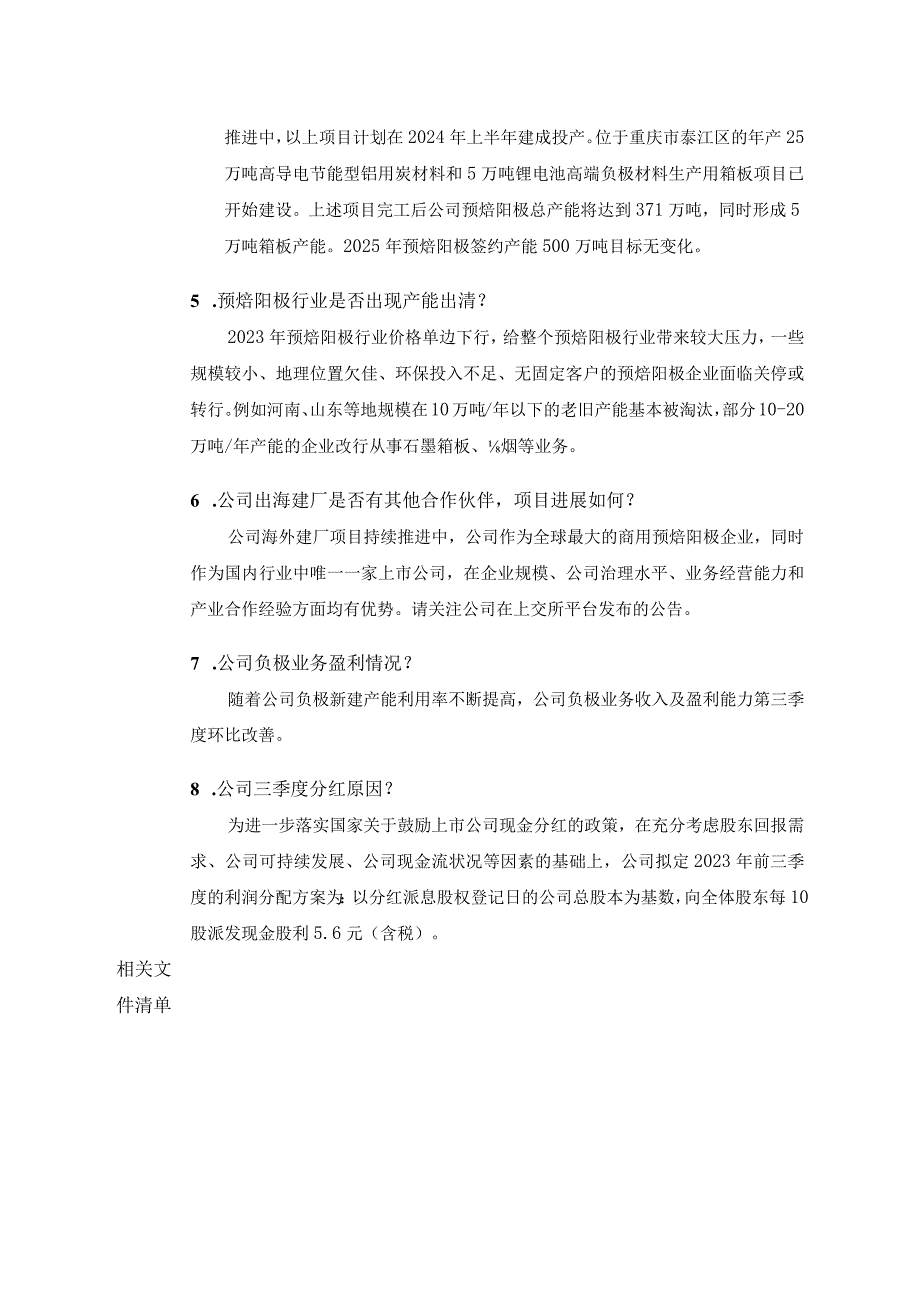 推进中，以上项目计划在2024年上半年建成投产。位于重庆市綦江区的年产25万吨高导电节能型铝用炭材料和5万吨锂电池高端负极材料生产用箱板项目已开始建设。上述项目完工后公司预焙阳极总产能将达到371万吨，同时形成5万吨箱板产能。2025年预焙阳极签约产能500万吨目标无变化。

5 .预焙阳极行业是否出现产能出清？

2023年预焙阳极行业价格单边下行，给整个预焙阳极行业带来较大压力，一些规模较小、地理位置欠佳、环保投入不足、无固定客户的预焙阳极企业面临关停或转行。例如河南、山东等地规模在10万吨/年以下的老旧产能基本被淘汰，部分10-20万吨/年产能的企业改行从事石墨箱板、⅛烟等业务。

6 .公司出海建厂是否有其他合作伙伴，项目进展如何？

公司海外建厂项目持续推进中，公司作为全球最大的商用预焙阳极企业，同时作为国内行业中唯一一家上市公司，在企业规模、公司治理水平、业务经营能力和产业合作经验方面均有优势。请关注公司在上交所平台发布的公告。

7 .公司负极业务盈利情况？

随着公司负极新建产能利用率不断提高，公司负极业务收入及盈利能力第三季度环比改善。

8 .公司三季度分红原因？

为进一步落实国家关于鼓励上市公司现金分红的政策，在充分考虑股东回报需求、公司可持续发展、公司现金流状况等因素的基础上，公司拟定2023年前三季度的利润分配方案为：以分红派息股权登记日的公司总股本为基数，向全体股东每10股派发现金股利5.6元（含税）。

相关文件清单